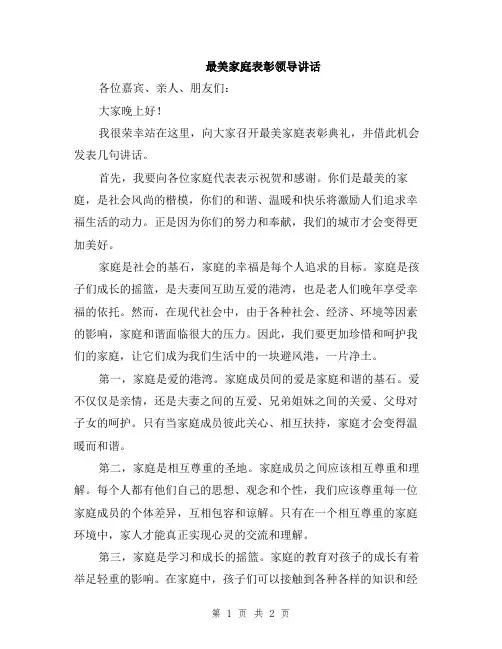 最美家庭表彰领导讲话

各位嘉宾、亲人、朋友们：

大家晚上好！

我很荣幸站在这里，向大家召开最美家庭表彰典礼，并借此机会发表几句讲话。

首先，我要向各位家庭代表表示祝贺和感谢。你们是最美的家庭，是社会风尚的楷模，你们的和谐、温暖和快乐将激励人们追求幸福生活的动力。正是因为你们的努力和奉献，我们的城市才会变得更加美好。

家庭是社会的基石，家庭的幸福是每个人追求的目标。家庭是孩子们成长的摇篮，是夫妻间互助互爱的港湾，也是老人们晚年享受幸福的依托。然而，在现代社会中，由于各种社会、经济、环境等因素的影响，家庭和谐面临很大的压力。因此，我们要更加珍惜和呵护我们的家庭，让它们成为我们生活中的一块避风港，一片净土。

第一，家庭是爱的港湾。家庭成员间的爱是家庭和谐的基石。爱不仅仅是亲情，还是夫妻之间的互爱、兄弟姐妹之间的关爱、父母对子女的呵护。只有当家庭成员彼此关心、相互扶持，家庭才会变得温暖而和谐。

第二，家庭是相互尊重的圣地。家庭成员之间应该相互尊重和理解。每个人都有他们自己的思想、观念和个性，我们应该尊重每一位家庭成员的个体差异，互相包容和谅解。只有在一个相互尊重的家庭环境中，家人才能真正实现心灵的交流和理解。

第三，家庭是学习和成长的摇篮。家庭的教育对孩子的成长有着举足轻重的影响。在家庭中，孩子们可以接触到各种各样的知识和经

第 1 页 共 2 页